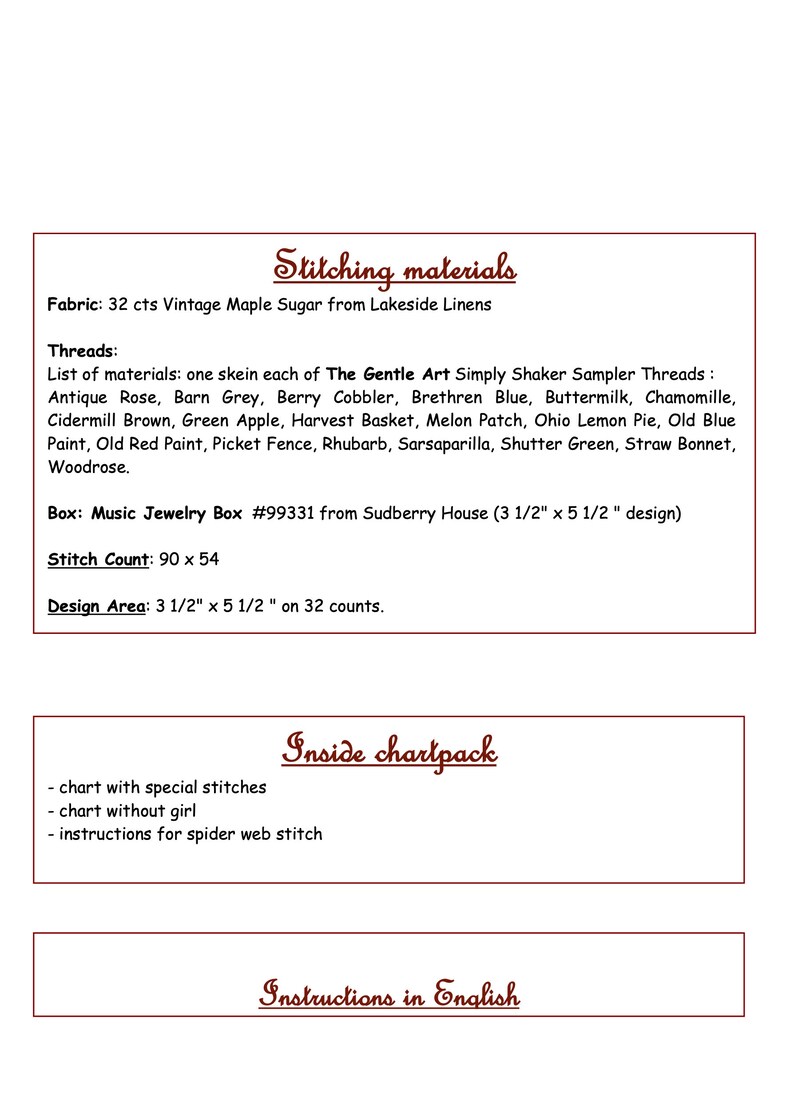 Stitching materials

Fabric: 32 cts Vintage Maple Sugar from Lakeside Linens

Threads:
List of materials: one skein each of The Gentle Art Simply Shaker Sampler Threads : Antique Rose, Barn Grey, Berry Cobbler, Brethren Blue, Buttermilk, Chamomille, Cidermill Brown, Green Apple, Harvest Basket, Melon Patch, Ohio Lemon Pie, Old Blue Paint, Old Red Paint, Picket Fence, Rhubarb, Sarsaparilla, Shutter Green, Straw Bonnet, Woodrose.

Box: Music Jewelry Box #99331 from Sudberry House (3 1/2" x 5 1/2 " design)

Stitch Count: 90 x 54

Design Area: 3 1/2" x 5 1/2 " on 32 counts.

Inside chartpack

- chart with special stitches
- chart without girl
- instructions for spider web stitch

Instructions in English